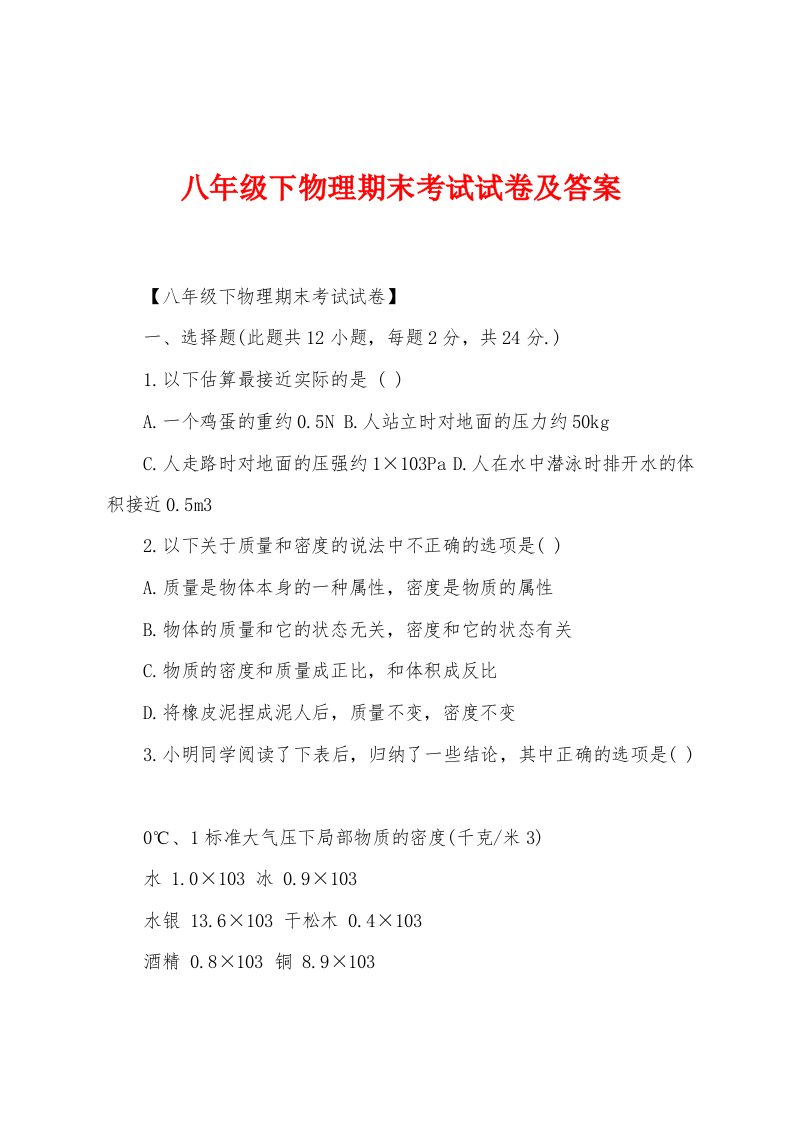 八年级下物理期末考试试卷及答案

【八年级下物理期末考试试卷】

一、选择题(此题共12小题，每题2分，共24分.)

1.以下估算最接近实际的是 ( )

A.一个鸡蛋的重约0.5N B.人站立时对地面的压力约50kg

C.人走路时对地面的压强约1×103Pa D.人在水中潜泳时排开水的体积接近0.5m3

2.以下关于质量和密度的说法中不正确的选项是( )

A.质量是物体本身的一种属性，密度是物质的属性

B.物体的质量和它的状态无关，密度和它的状态有关

C.物质的密度和质量成正比，和体积成反比

D.将橡皮泥捏成泥人后，质量不变，密度不变

3.小明同学阅读了下表后，归纳了一些结论，其中正确的选项是( )

0℃、1标准大气压下局部物质的密度(千克/米3)

水 1.0×103 冰 0.9×103

水银 13.6×103 干松木 0.4×103

酒精 0.8×103 铜 8.9×103